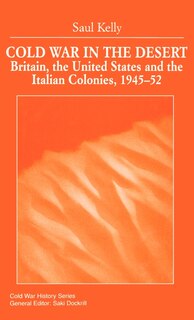 Saul Kelly

COLD WAR IN THE DESERT
Britain, the United States and the Italian Colonies, 1945–52

Cold War History Series
General Editor: Saki Dockrill